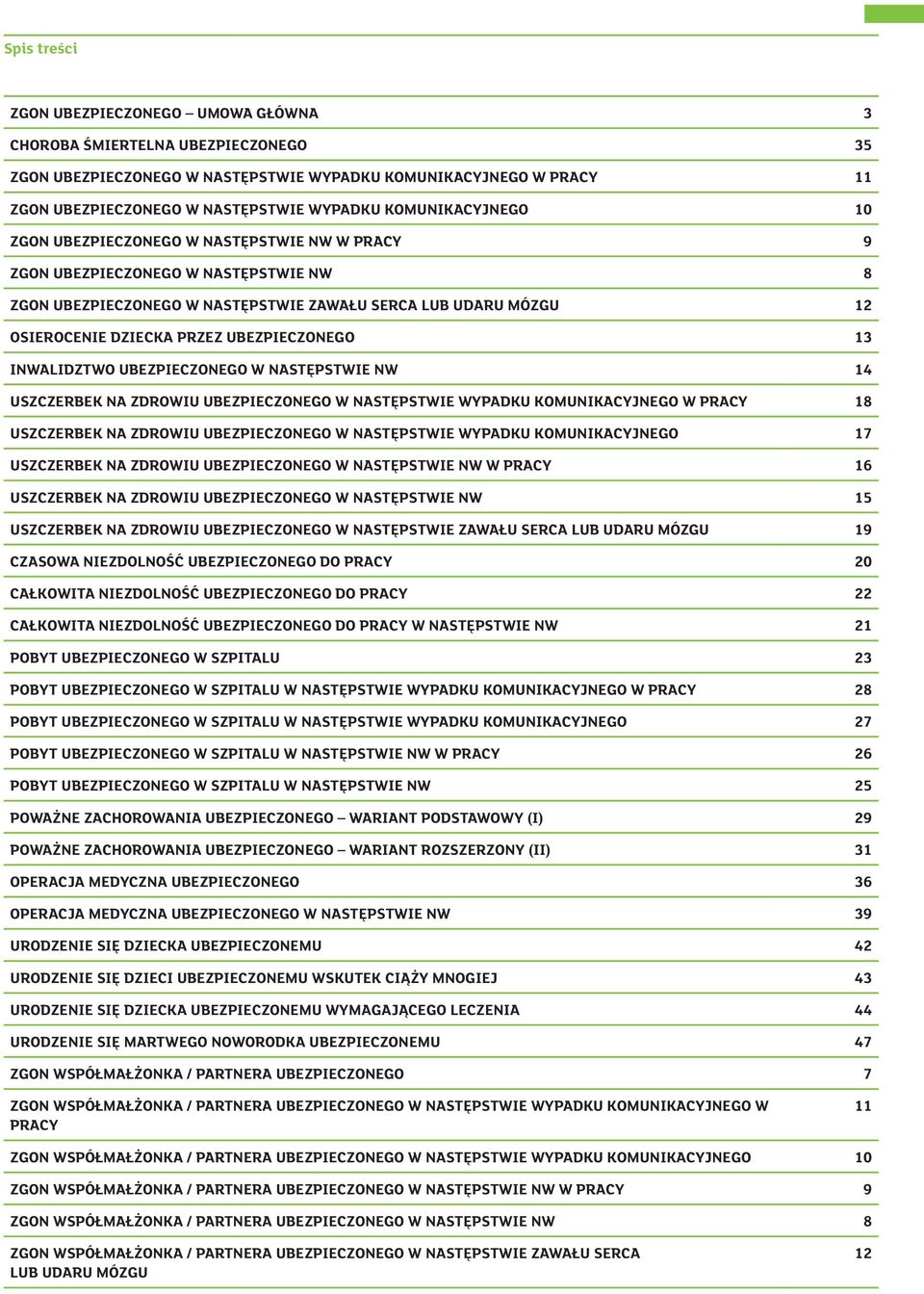 Spis treści

| | |
|---|---|
| ZGON UBEZPIECZONEGO – UMOWA GŁÓWNA | 3 |
| CHOROBA ŚMIERTELNA UBEZPIECZONEGO | 35 |
| ZGON UBEZPIECZONEGO W NASTĘPSTWIE WYPADKU KOMUNIKACYJNEGO W PRACY | 11 |
| ZGON UBEZPIECZONEGO W NASTĘPSTWIE WYPADKU KOMUNIKACYJNEGO | 10 |
| ZGON UBEZPIECZONEGO W NASTĘPSTWIE NW W PRACY | 9 |
| ZGON UBEZPIECZONEGO W NASTĘPSTWIE NW | 8 |
| ZGON UBEZPIECZONEGO W NASTĘPSTWIE ZAWAŁU SERCA LUB UDARU MÓZGU | 12 |
| OSIEROCENIE DZIECKA PRZEZ UBEZPIECZONEGO | 13 |
| INWALIDZTWO UBEZPIECZONEGO W NASTĘPSTWIE NW | 14 |
| USZCZERBEK NA ZDROWIU UBEZPIECZONEGO W NASTĘPSTWIE WYPADKU KOMUNIKACYJNEGO W PRACY | 18 |
| USZCZERBEK NA ZDROWIU UBEZPIECZONEGO W NASTĘPSTWIE WYPADKU KOMUNIKACYJNEGO | 17 |
| USZCZERBEK NA ZDROWIU UBEZPIECZONEGO W NASTĘPSTWIE NW W PRACY | 16 |
| USZCZERBEK NA ZDROWIU UBEZPIECZONEGO W NASTĘPSTWIE NW | 15 |
| USZCZERBEK NA ZDROWIU UBEZPIECZONEGO W NASTĘPSTWIE ZAWAŁU SERCA LUB UDARU MÓZGU | 19 |
| CZASOWA NIEZDOLNOŚĆ UBEZPIECZONEGO DO PRACY | 20 |
| CAŁKOWITA NIEZDOLNOŚĆ UBEZPIECZONEGO DO PRACY | 22 |
| CAŁKOWITA NIEZDOLNOŚĆ UBEZPIECZONEGO DO PRACY W NASTĘPSTWIE NW | 21 |
| POBYT UBEZPIECZONEGO W SZPITALU | 23 |
| POBYT UBEZPIECZONEGO W SZPITALU W NASTĘPSTWIE WYPADKU KOMUNIKACYJNEGO W PRACY | 28 |
| POBYT UBEZPIECZONEGO W SZPITALU W NASTĘPSTWIE WYPADKU KOMUNIKACYJNEGO | 27 |
| POBYT UBEZPIECZONEGO W SZPITALU W NASTĘPSTWIE NW W PRACY | 26 |
| POBYT UBEZPIECZONEGO W SZPITALU W NASTĘPSTWIE NW | 25 |
| POWAŻNE ZACHOROWANIA UBEZPIECZONEGO – WARIANT PODSTAWOWY (I) | 29 |
| POWAŻNE ZACHOROWANIA UBEZPIECZONEGO – WARIANT ROZSZERZONY (II) | 31 |
| OPERACJA MEDYCZNA UBEZPIECZONEGO | 36 |
| OPERACJA MEDYCZNA UBEZPIECZONEGO W NASTĘPSTWIE NW | 39 |
| URODZENIE SIĘ DZIECKA UBEZPIECZONEMU | 42 |
| URODZENIE SIĘ DZIECI UBEZPIECZONEMU WSKUTEK CIĄŻY MNOGIEJ | 43 |
| URODZENIE SIĘ DZIECKA UBEZPIECZONEMU WYMAGAJĄCEGO LECZENIA | 44 |
| URODZENIE SIĘ MARTWEGO NOWORODKA UBEZPIECZONEMU | 47 |
| ZGON WSPÓŁMAŁŻONKA / PARTNERA UBEZPIECZONEGO | 7 |
| ZGON WSPÓŁMAŁŻONKA / PARTNERA UBEZPIECZONEGO W NASTĘPSTWIE WYPADKU KOMUNIKACYJNEGO W PRACY | 11 |
| ZGON WSPÓŁMAŁŻONKA / PARTNERA UBEZPIECZONEGO W NASTĘPSTWIE WYPADKU KOMUNIKACYJNEGO | 10 |
| ZGON WSPÓŁMAŁŻONKA / PARTNERA UBEZPIECZONEGO W NASTĘPSTWIE NW W PRACY | 9 |
| ZGON WSPÓŁMAŁŻONKA / PARTNERA UBEZPIECZONEGO W NASTĘPSTWIE NW | 8 |
| ZGON WSPÓŁMAŁŻONKA / PARTNERA UBEZPIECZONEGO W NASTĘPSTWIE ZAWAŁU SERCA LUB UDARU MÓZGU | 12 |